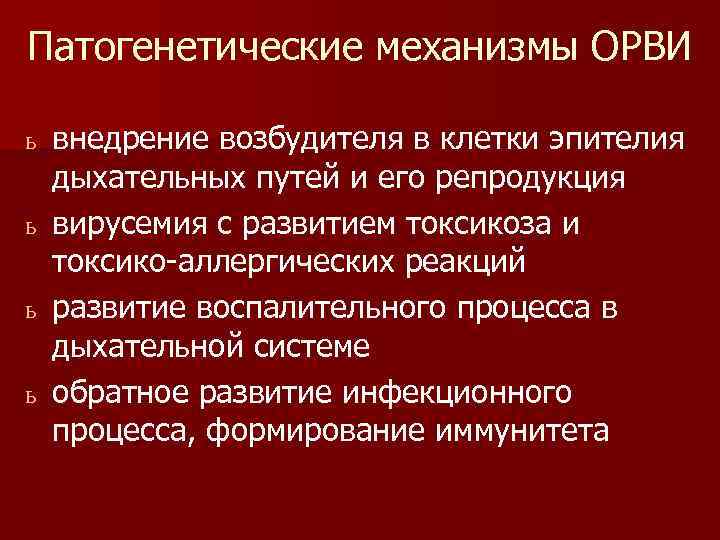 Патогенетические механизмы ОРВИ

ь внедрение возбудителя в клетки эпителия дыхательных путей и его репродукция

ь вирусемия с развитием токсикоза и токсико-аллергических реакций

ь развитие воспалительного процесса в дыхательной системе

ь обратное развитие инфекционного процесса, формирование иммунитета